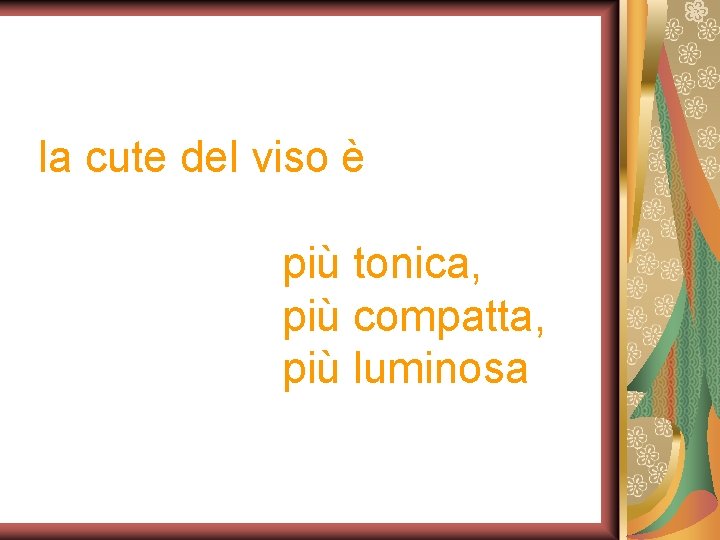 la cute del viso è

più tonica,
più compatta,
più luminosa